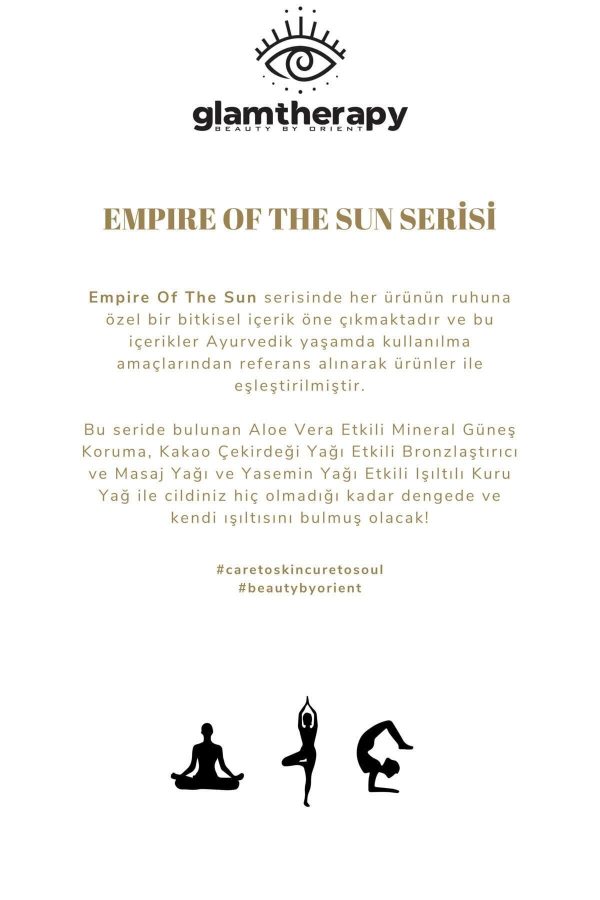 glamtherapy
BEAUTY BY ORIENT

EMPIRE OF THE SUN SERİSİ

Empire Of The Sun serisinde her ürünün ruhuna özel bir bitkisel içerik öne çıkmaktadır ve bu içerikler Ayurvedik yaşamda kullanılma amaçlarından referans alınarak ürünler ile eşleştirilmiştir.

Bu seride bulunan Aloe Vera Etkili Mineral Güneş Koruma, Kakao Çekirdeği Yağı Etkili Bronzlaştırıcı ve Masaj Yağı ve Yasemin Yağı Etkili Işıltılı Kuru Yağ ile cildiniz hiç olmadığı kadar dengede ve kendi ışıltısını bulmuş olacak!

#caretoskincuretosoul
#beautybyorient